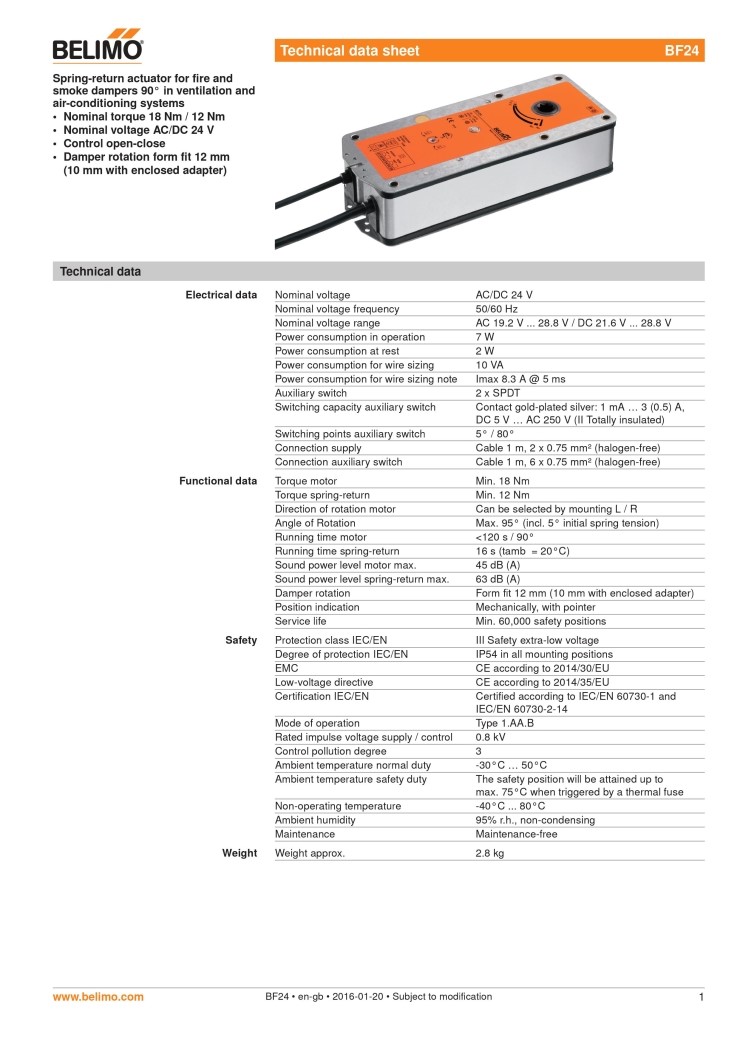 BELIMO

Technical data sheet BF24

Spring-return actuator for fire and smoke dampers 90° in ventilation and air-conditioning systems
• Nominal torque 18 Nm / 12 Nm
• Nominal voltage AC/DC 24 V
• Control open-close
• Damper rotation form fit 12 mm (10 mm with enclosed adapter)

Technical data

| | | |
|---|---|---|
| Electrical data | Nominal voltage | AC/DC 24 V |
| | Nominal voltage frequency | 50/60 Hz |
| | Nominal voltage range | AC 19.2 V ... 28.8 V / DC 21.6 V ... 28.8 V |
| | Power consumption in operation | 7 W |
| | Power consumption at rest | 2 W |
| | Power consumption for wire sizing | 10 VA |
| | Power consumption for wire sizing note | Imax 8.3 A @ 5 ms |
| | Auxiliary switch | 2 x SPDT |
| | Switching capacity auxiliary switch | Contact gold-plated silver: 1 mA … 3 (0.5) A, DC 5 V … AC 250 V (II Totally insulated) |
| | Switching points auxiliary switch | 5° / 80° |
| | Connection supply | Cable 1 m, 2 x 0.75 mm² (halogen-free) |
| | Connection auxiliary switch | Cable 1 m, 6 x 0.75 mm² (halogen-free) |
| Functional data | Torque motor | Min. 18 Nm |
| | Torque spring-return | Min. 12 Nm |
| | Direction of rotation motor | Can be selected by mounting L / R |
| | Angle of Rotation | Max. 95° (incl. 5° initial spring tension) |
| | Running time motor | <120 s / 90° |
| | Running time spring-return | 16 s (tamb = 20°C) |
| | Sound power level motor max. | 45 dB (A) |
| | Sound power level spring-return max. | 63 dB (A) |
| | Damper rotation | Form fit 12 mm (10 mm with enclosed adapter) |
| | Position indication | Mechanically, with pointer |
| | Service life | Min. 60,000 safety positions |
| Safety | Protection class IEC/EN | III Safety extra-low voltage |
| | Degree of protection IEC/EN | IP54 in all mounting positions |
| | EMC | CE according to 2014/30/EU |
| | Low-voltage directive | CE according to 2014/35/EU |
| | Certification IEC/EN | Certified according to IEC/EN 60730-1 and IEC/EN 60730-2-14 |
| | Mode of operation | Type 1.AA.B |
| | Rated impulse voltage supply / control | 0.8 kV |
| | Control pollution degree | 3 |
| | Ambient temperature normal duty | -30°C … 50°C |
| | Ambient temperature safety duty | The safety position will be attained up to max. 75°C when triggered by a thermal fuse |
| | Non-operating temperature | -40°C ... 80°C |
| | Ambient humidity | 95% r.h., non-condensing |
| | Maintenance | Maintenance-free |
| Weight | Weight approx. | 2.8 kg |

www.belimo.com BF24 • en-gb • 2016-01-20 • Subject to modification 1